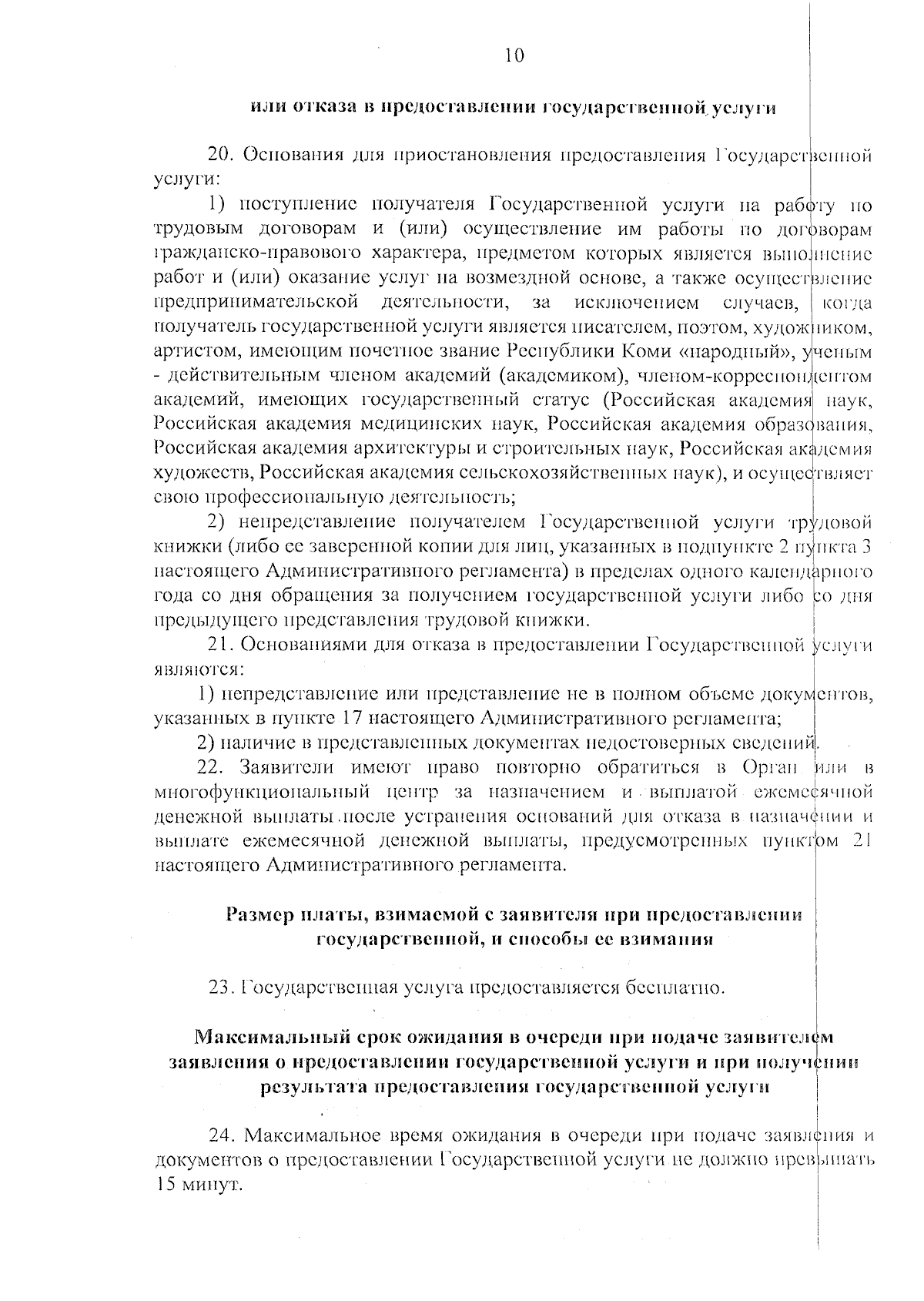 10

или отказа в предоставлении государственной услуги

20. Основания для приостановления предоставления Государственной услуги:

1) поступление получателя Государственной услуги на работу по трудовым договорам и (или) осуществление им работы по договорам гражданско-правового характера, предметом которых является выполнение работ и (или) оказание услуг на возмездной основе, а также осуществление предпринимательской деятельности, за исключением случаев, когда получатель государственной услуги является писателем, поэтом, художником, артистом, имеющим почетное звание Республики Коми «народный», ученым - действительным членом академий (академиком), членом-корреспондентом академий, имеющих государственный статус (Российская академия наук, Российская академия медицинских наук, Российская академия образования, Российская академия архитектуры и строительных наук, Российская академия художеств, Российская академия сельскохозяйственных наук), и осуществляет свою профессиональную деятельность;

2) непредставление получателем Государственной услуги трудовой книжки (либо ее заверенной копии для лиц, указанных в подпункте 2 пункта 3 настоящего Административного регламента) в пределах одного календарного года со дня обращения за получением государственной услуги либо со дня предыдущего представления трудовой книжки.

21. Основаниями для отказа в предоставлении Государственной услуги являются:

1) непредставление или представление не в полном объеме документов, указанных в пункте 17 настоящего Административного регламента;

2) наличие в представленных документах недостоверных сведений.

22. Заявители имеют право повторно обратиться в Орган или в многофункциональный центр за назначением и выплатой ежемесячной денежной выплаты после устранения оснований для отказа в назначении и выплате ежемесячной денежной выплаты, предусмотренных пунктом 21 настоящего Административного регламента.

Размер платы, взимаемой с заявителя при предоставлении государственной, и способы ее взимания

23. Государственная услуга предоставляется бесплатно.

Максимальный срок ожидания в очереди при подаче заявителем заявления о предоставлении государственной услуги и при получении результата предоставления государственной услуги

24. Максимальное время ожидания в очереди при подаче заявления и документов о предоставлении Государственной услуги не должно превышать 15 минут.